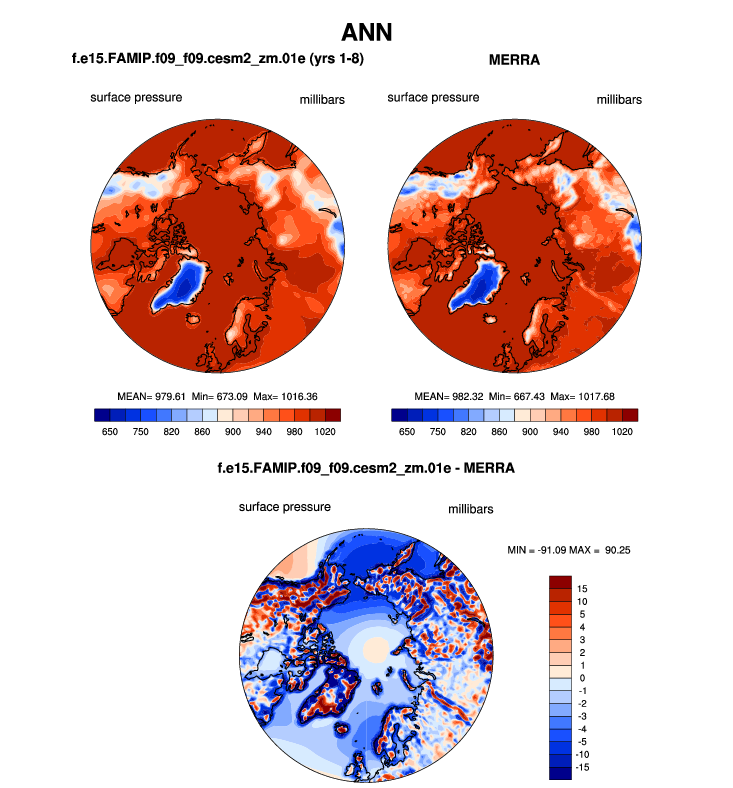 ANN

f.e15.FAMIP.f09_f09.cesm2_zm.01e (yrs 1-8)

surface pressure millibars

MEAN= 979.61 Min= 673.09 Max= 1016.36

650 750 820 860 900 940 980 1020

MERRA

surface pressure millibars

MEAN= 982.32 Min= 667.43 Max= 1017.68

650 750 820 860 900 940 980 1020

f.e15.FAMIP.f09_f09.cesm2_zm.01e - MERRA

surface pressure millibars

MIN = -91.09 MAX = 90.25

15
10
5
4
3
2
1
0
-1
-2
-3
-4
-5
-10
-15